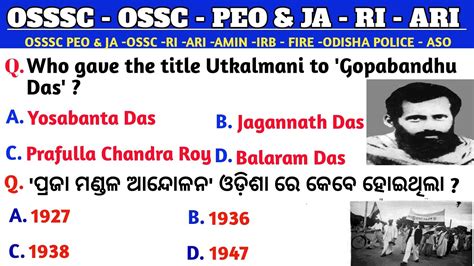 OSSSC - OSSC - PEO & JA - RI - ARI

OSSSC PEO & JA -OSSC -RI -ARI -AMIN -IRB - FIRE -ODISHA POLICE - ASO

Q. Who gave the title Utkalmani to 'Gopabandhu Das' ?

A. Yosabanta Das
B. Jagannath Das
C. Prafulla Chandra Roy
D. Balaram Das

Q. 'ପ୍ରଜା ମଣ୍ଡଳ ଆନ୍ଦୋଳନ' ଓଡ଼ିଶା ରେ କେବେ ହୋଇଥିଲା ?

A. 1927
B. 1936
C. 1938
D. 1947